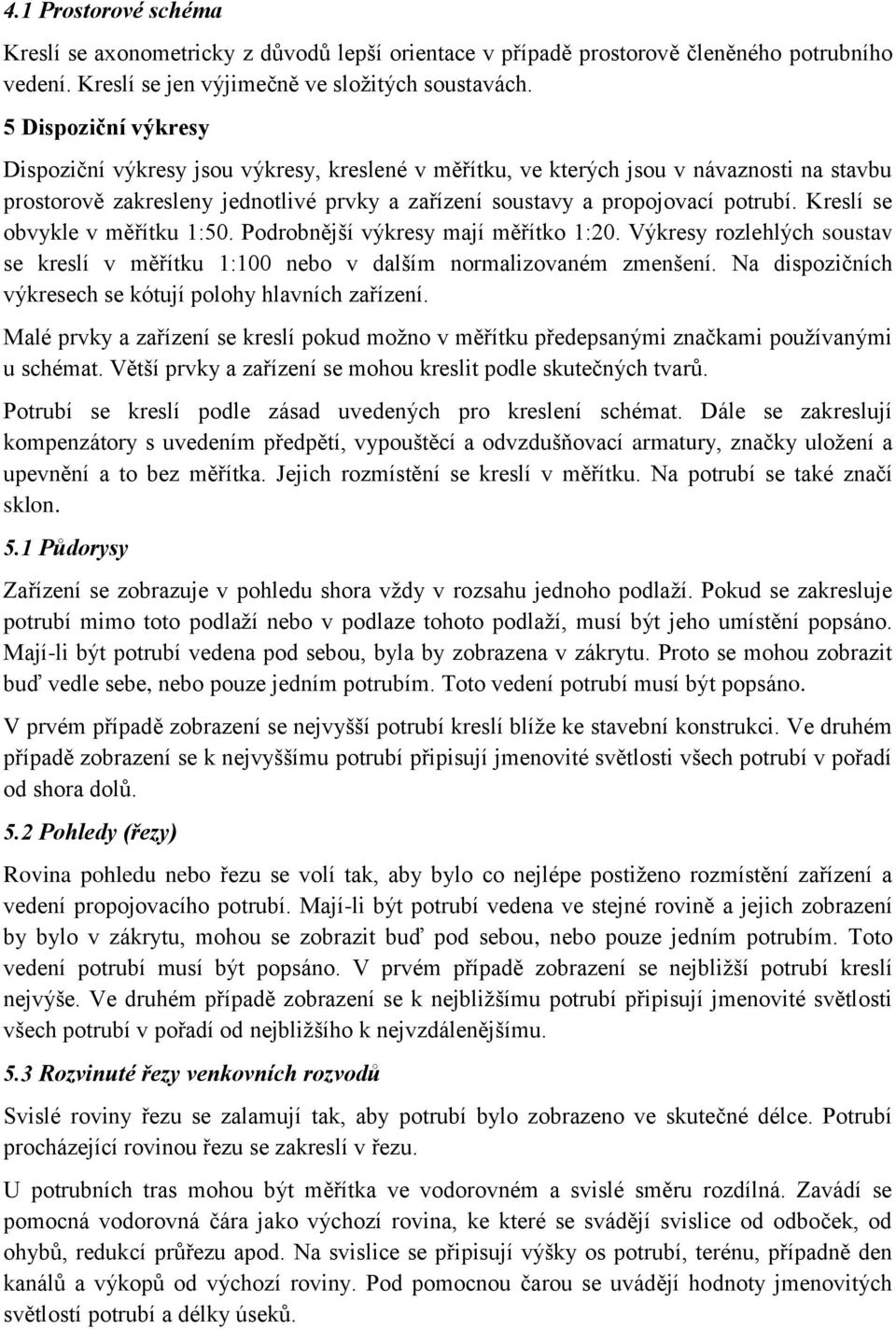 4.1 Prostorové schéma

Kreslí se axonometricky z důvodů lepší orientace v případě prostorově členěného potrubního vedení. Kreslí se jen výjimečně ve složitých soustavách.

5 Dispoziční výkresy

Dispoziční výkresy jsou výkresy, kreslené v měřítku, ve kterých jsou v návaznosti na stavbu prostorově zakresleny jednotlivé prvky a zařízení soustavy a propojovací potrubí. Kreslí se obvykle v měřítku 1:50. Podrobnější výkresy mají měřítko 1:20. Výkresy rozlehlých soustav se kreslí v měřítku 1:100 nebo v dalším normalizovaném zmenšení. Na dispozičních výkresech se kótují polohy hlavních zařízení.

Malé prvky a zařízení se kreslí pokud možno v měřítku předepsanými značkami používanými u schémat. Větší prvky a zařízení se mohou kreslit podle skutečných tvarů.

Potrubí se kreslí podle zásad uvedených pro kreslení schémat. Dále se zakreslují kompenzátory s uvedením předpětí, vypouštěcí a odvzdušňovací armatury, značky uložení a upevnění a to bez měřítka. Jejich rozmístění se kreslí v měřítku. Na potrubí se také značí sklon.

5.1 Půdorysy

Zařízení se zobrazuje v pohledu shora vždy v rozsahu jednoho podlaží. Pokud se zakresluje potrubí mimo toto podlaží nebo v podlaze tohoto podlaží, musí být jeho umístění popsáno. Mají-li být potrubí vedena pod sebou, byla by zobrazena v zákrytu. Proto se mohou zobrazit buď vedle sebe, nebo pouze jedním potrubím. Toto vedení potrubí musí být popsáno.

V prvém případě zobrazení se nejvyšší potrubí kreslí blíže ke stavební konstrukci. Ve druhém případě zobrazení se k nejvyššímu potrubí připisují jmenovité světlosti všech potrubí v pořadí od shora dolů.

5.2 Pohledy (řezy)

Rovina pohledu nebo řezu se volí tak, aby bylo co nejlépe postiženo rozmístění zařízení a vedení propojovacího potrubí. Mají-li být potrubí vedena ve stejné rovině a jejich zobrazení by bylo v zákrytu, mohou se zobrazit buď pod sebou, nebo pouze jedním potrubím. Toto vedení potrubí musí být popsáno. V prvém případě zobrazení se nejbližší potrubí kreslí nejvýše. Ve druhém případě zobrazení se k nejbližšímu potrubí připisují jmenovité světlosti všech potrubí v pořadí od nejbližšího k nejvzdálenějšímu.

5.3 Rozvinuté řezy venkovních rozvodů

Svislé roviny řezu se zalamují tak, aby potrubí bylo zobrazeno ve skutečné délce. Potrubí procházející rovinou řezu se zakreslí v řezu.

U potrubních tras mohou být měřítka ve vodorovném a svislé směru rozdílná. Zavádí se pomocná vodorovná čára jako výchozí rovina, ke které se svádějí svislice od odboček, od ohybů, redukcí průřezu apod. Na svislice se připisují výšky os potrubí, terénu, případně den kanálů a výkopů od výchozí roviny. Pod pomocnou čarou se uvádějí hodnoty jmenovitých světlostí potrubí a délky úseků.